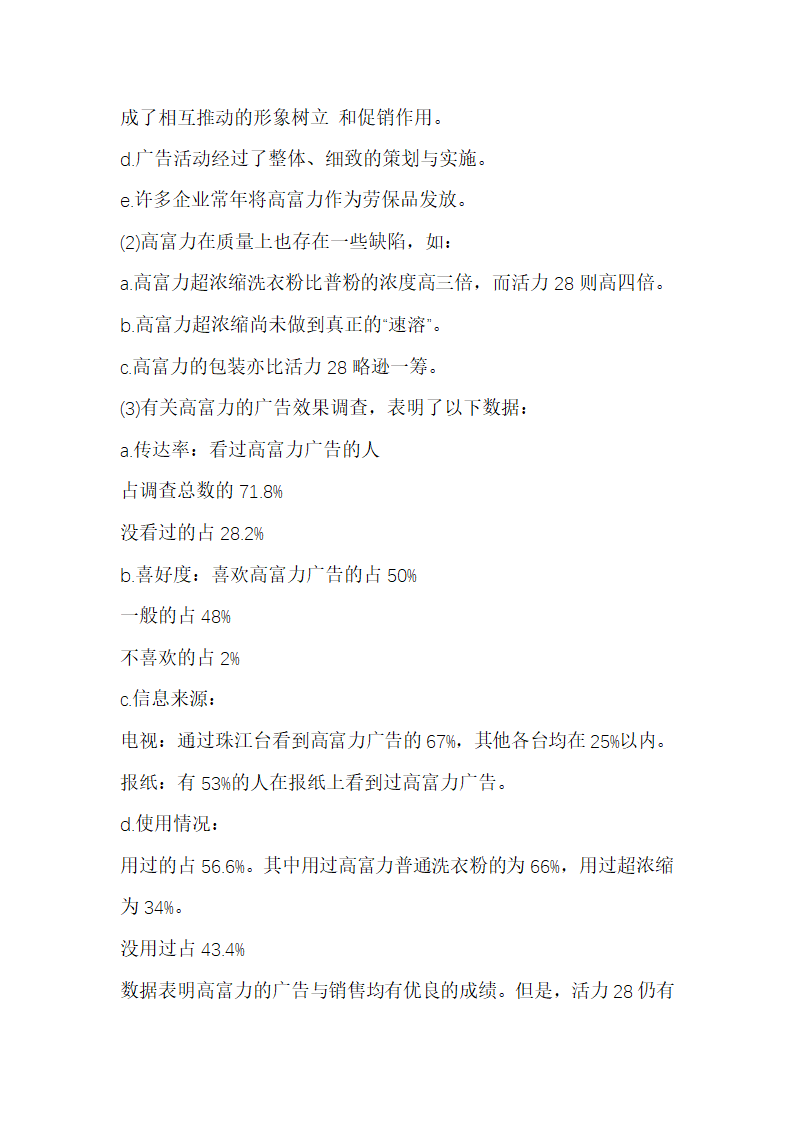 成了相互推动的形象树立 和促销作用。

d.广告活动经过了整体、细致的策划与实施。

e.许多企业常年将高富力作为劳保品发放。

(2)高富力在质量上也存在一些缺陷，如：

a.高富力超浓缩洗衣粉比普粉的浓度高三倍，而活力 28 则高四倍。

b.高富力超浓缩尚未做到真正的“速溶”。

c.高富力的包装亦比活力 28 略逊一筹。

(3)有关高富力的广告效果调查，表明了以下数据：

a.传达率：看过高富力广告的人

占调查总数的 71.8%

没看过的占 28.2%

b.喜好度：喜欢高富力广告的占 50%

一般的占 48%

不喜欢的占 2%

c.信息来源：

电视：通过珠江台看到高富力广告的 67%，其他各台均在 25%以内。

报纸：有 53%的人在报纸上看到过高富力广告。

d.使用情况：

用过的占 56.6%。其中用过高富力普通洗衣粉的为 66%，用过超浓缩为 34%。

没用过占 43.4%

数据表明高富力的广告与销售均有优良的成绩。但是，活力 28 仍有